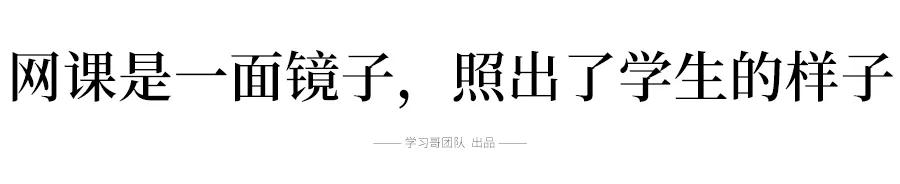 网课是一面镜子，照出了学生的样子

—— 学习哥团队 出品 ——